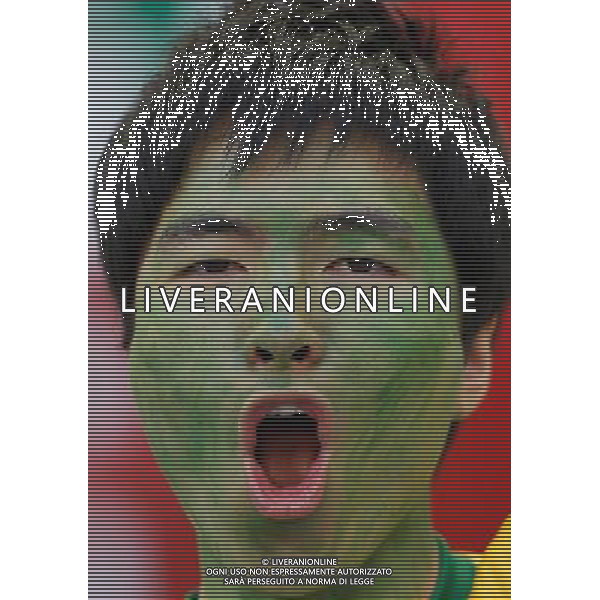 LIVERANIONLINE

© LIVERANIONLINE
OGNI USO NON ESPRESSAMENTE AUTORIZZATO
SARÀ PERSEGUITO A NORMA DI LEGGE